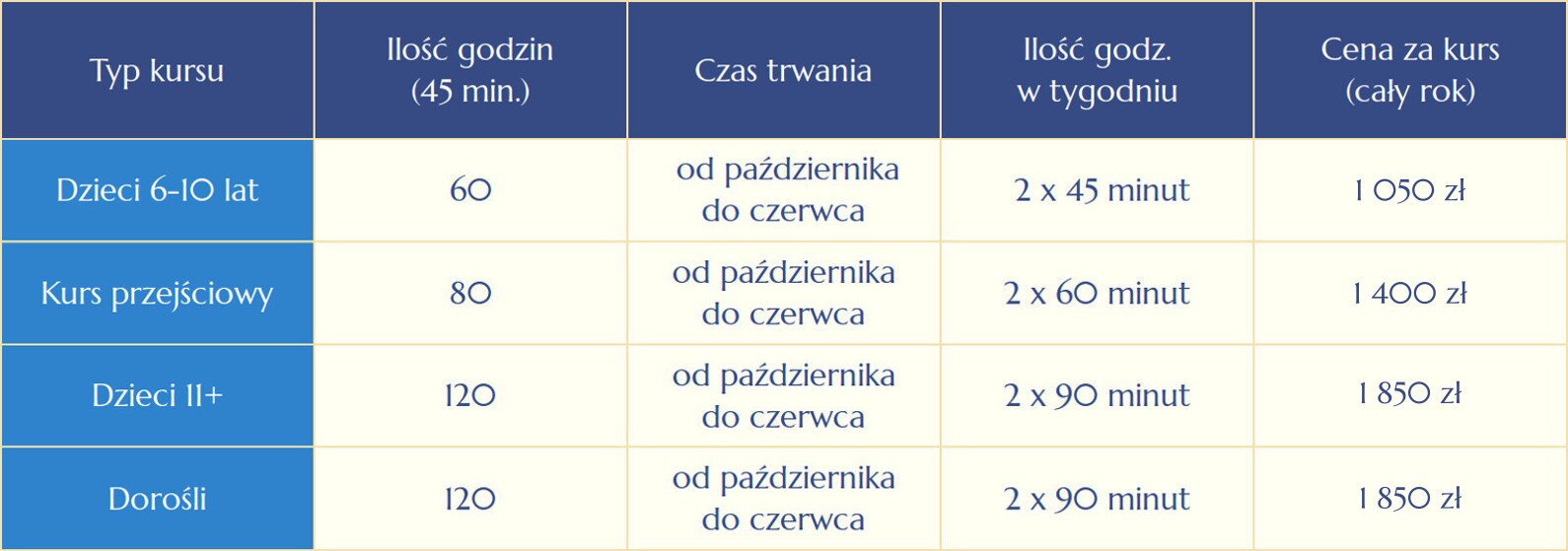 | Typ kursu | Ilość godzin (45 min.) | Czas trwania | Ilość godz. w tygodniu | Cena za kurs (cały rok) |
|---|---|---|---|---|
| Dzieci 6-10 lat | 60 | od października do czerwca | 2 x 45 minut | 1 050 zł |
| Kurs przejściowy | 80 | od października do czerwca | 2 x 60 minut | 1 400 zł |
| Dzieci 11+ | 120 | od października do czerwca | 2 x 90 minut | 1 850 zł |
| Dorośli | 120 | od października do czerwca | 2 x 90 minut | 1 850 zł |